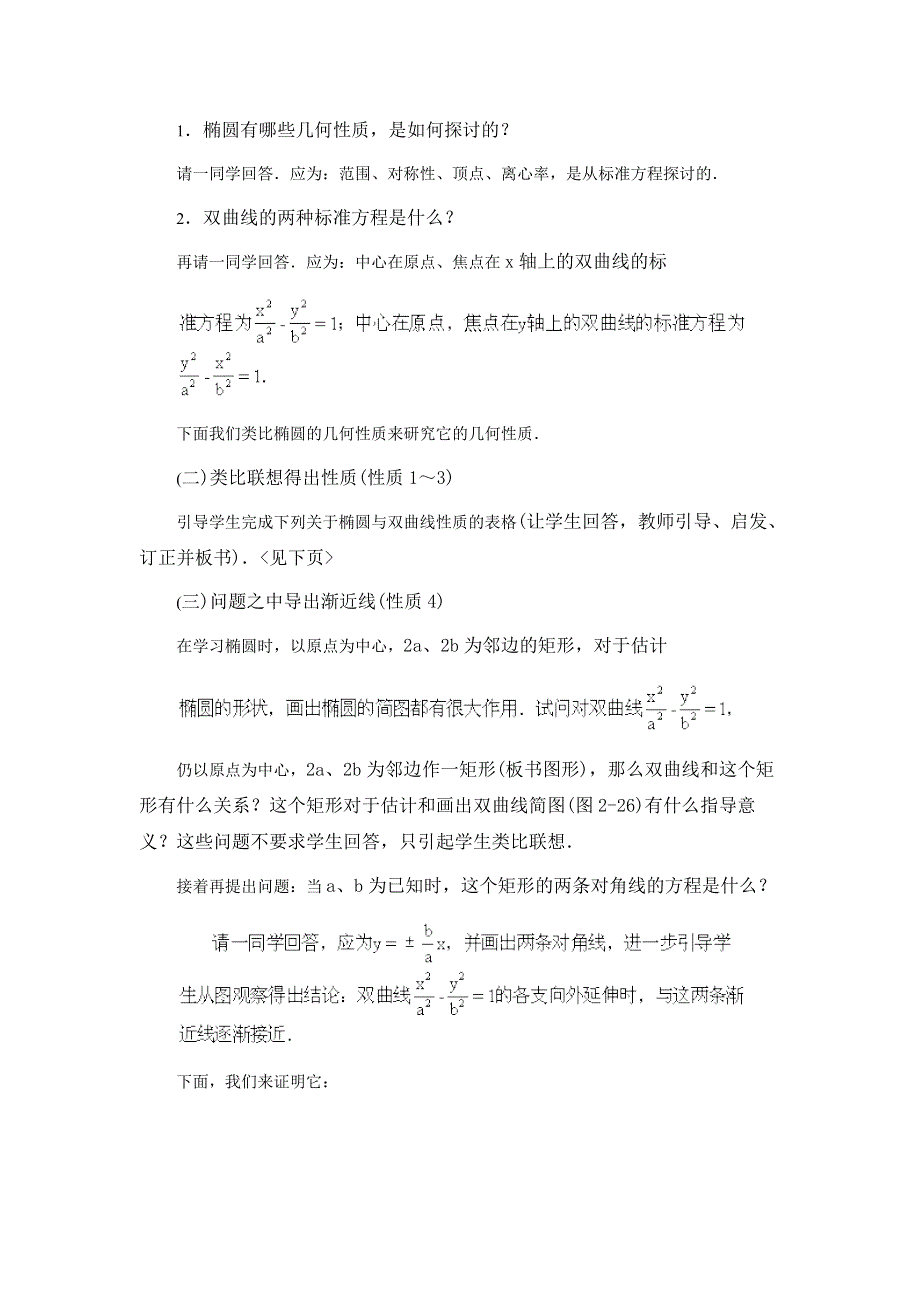 1．椭圆有哪些几何性质，是如何探讨的？

请一同学回答．应为：范围、对称性、顶点、离心率，是从标准方程探讨的．

2．双曲线的两种标准方程是什么？

再请一同学回答．应为：中心在原点、焦点在 x 轴上的双曲线的标准方程为$\frac{x^2}{a^2}-\frac{y^2}{b^2}=1$；中心在原点，焦点在y轴上的双曲线的标准方程为$\frac{y^2}{a^2}-\frac{x^2}{b^2}=1$．

下面我们类比椭圆的几何性质来研究它的几何性质．

(二)类比联想得出性质(性质 1～3)

引导学生完成下列关于椭圆与双曲线性质的表格(让学生回答，教师引导、启发、订正并板书)．〈见下页〉

(三)问题之中导出渐近线(性质 4)

在学习椭圆时，以原点为中心，2a、2b 为邻边的矩形，对于估计椭圆的形状，画出椭圆的简图都有很大作用．试问对双曲线$\frac{x^2}{a^2}-\frac{y^2}{b^2}=1$，

仍以原点为中心，2a、2b 为邻边作一矩形(板书图形)，那么双曲线和这个矩形有什么关系？这个矩形对于估计和画出双曲线简图(图 2-26)有什么指导意义？这些问题不要求学生回答，只引起学生类比联想．

接着再提出问题：当 a、b 为已知时，这个矩形的两条对角线的方程是什么？

请一同学回答，应为$y=\pm\frac{b}{a}x$，并画出两条对角线，进一步引导学生从图观察得出结论：双曲线$\frac{x^2}{a^2}-\frac{y^2}{b^2}=1$的各支向外延伸时，与这两条渐近线逐渐接近．

下面，我们来证明它：